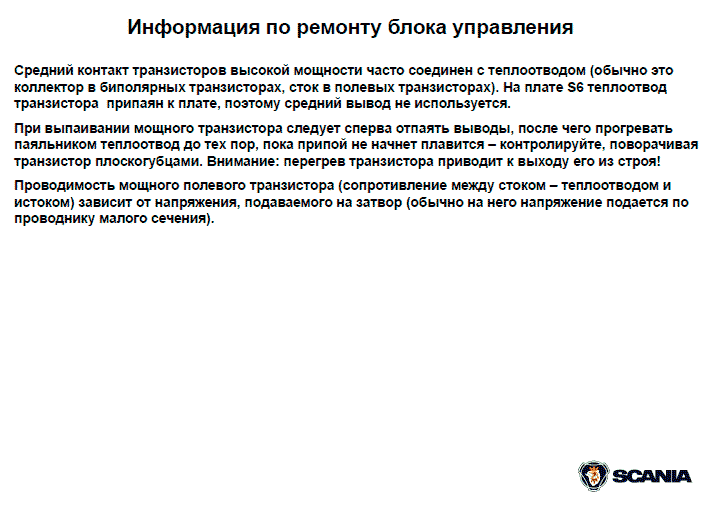 Информация по ремонту блока управления

Средний контакт транзисторов высокой мощности часто соединен с теплоотводом (обычно это коллектор в биполярных транзисторах, сток в полевых транзисторах). На плате S6 теплоотвод транзистора припаян к плате, поэтому средний вывод не используется.

При выпаивании мощного транзистора следует сперва отпаять выводы, после чего прогревать паяльником теплоотвод до тех пор, пока припой не начнет плавится – контролируйте, поворачивая транзистор плоскогубцами. Внимание: перегрев транзистора приводит к выходу его из строя!

Проводимость мощного полевого транзистора (сопротивление между стоком – теплоотводом и истоком) зависит от напряжения, подаваемого на затвор (обычно на него напряжение подается по проводнику малого сечения).

SCANIA